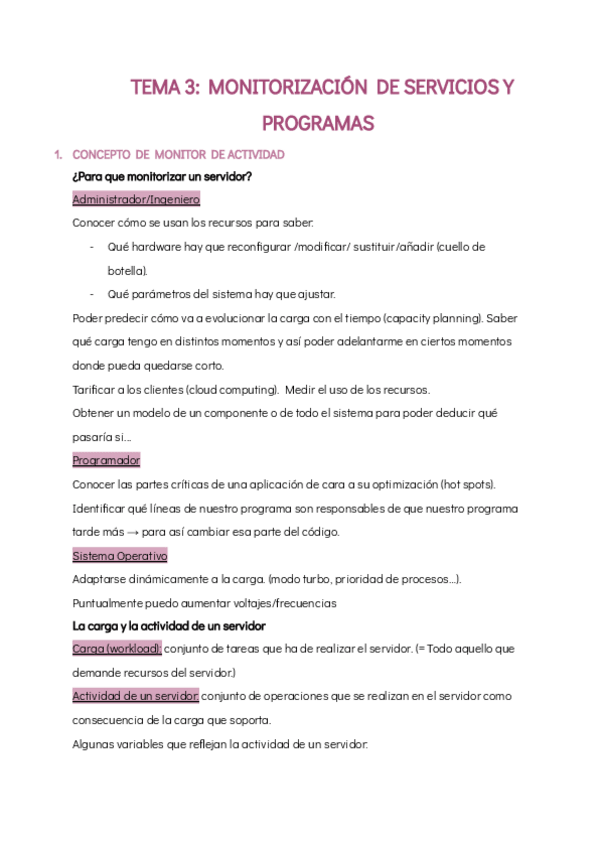 TEMA 3: MONITORIZACIÓN DE SERVICIOS Y PROGRAMAS

1. CONCEPTO DE MONITOR DE ACTIVIDAD

¿Para que monitorizar un servidor?

Administrador/Ingeniero

Conocer cómo se usan los recursos para saber:

- Qué hardware hay que reconfigurar /modificar/ sustituir/añadir (cuello de botella).
- Qué parámetros del sistema hay que ajustar.

Poder predecir cómo va a evolucionar la carga con el tiempo (capacity planning). Saber qué carga tengo en distintos momentos y así poder adelantarme en ciertos momentos donde pueda quedarse corto.

Tarificar a los clientes (cloud computing). Medir el uso de los recursos.

Obtener un modelo de un componente o de todo el sistema para poder deducir qué pasaría si…

Programador

Conocer las partes críticas de una aplicación de cara a su optimización (hot spots).

Identificar qué líneas de nuestro programa son responsables de que nuestro programa tarde más → para así cambiar esa parte del código.

Sistema Operativo

Adaptarse dinámicamente a la carga. (modo turbo, prioridad de procesos…).

Puntualmente puedo aumentar voltajes/frecuencias

La carga y la actividad de un servidor

Carga (workload): conjunto de tareas que ha de realizar el servidor. (= Todo aquello que demande recursos del servidor.)

Actividad de un servidor: conjunto de operaciones que se realizan en el servidor como consecuencia de la carga que soporta.

Algunas variables que reflejan la actividad de un servidor: